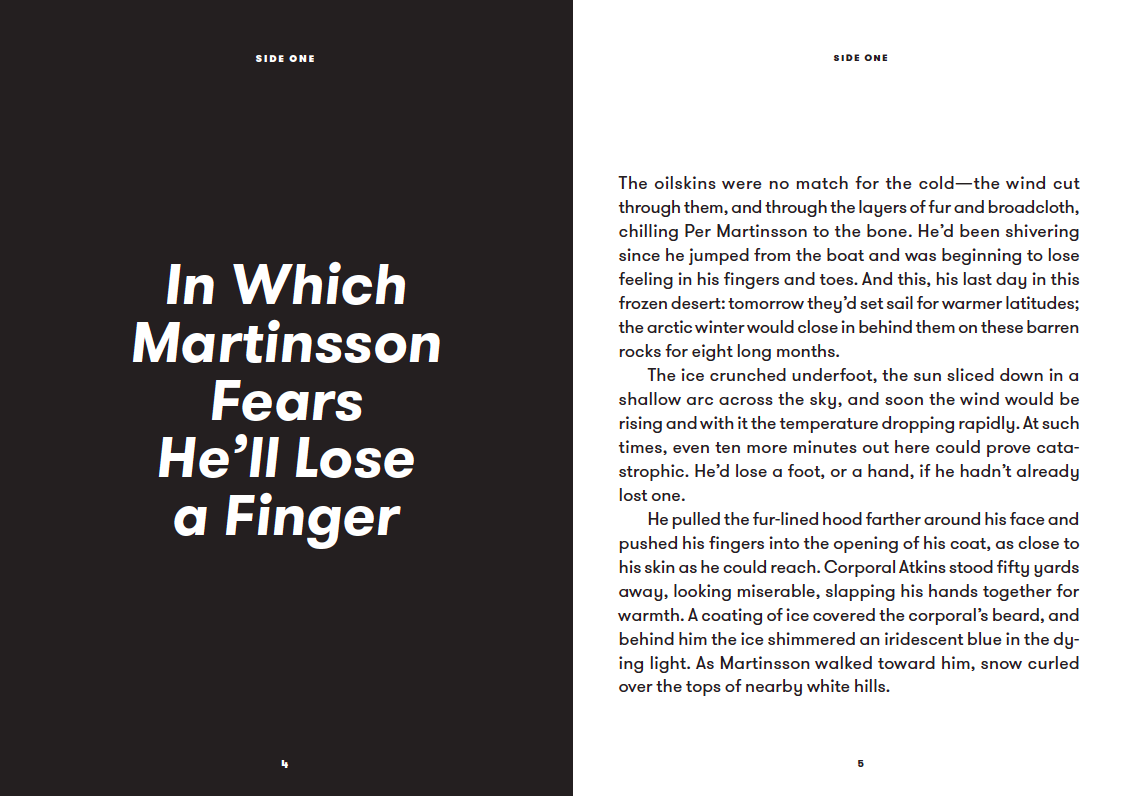 SIDE ONE

In Which Martinsson Fears He'll Lose a Finger

4

SIDE ONE

The oilskins were no match for the cold—the wind cut through them, and through the layers of fur and broadcloth, chilling Per Martinsson to the bone. He'd been shivering since he jumped from the boat and was beginning to lose feeling in his fingers and toes. And this, his last day in this frozen desert: tomorrow they'd set sail for warmer latitudes; the arctic winter would close in behind them on these barren rocks for eight long months.

The ice crunched underfoot, the sun sliced down in a shallow arc across the sky, and soon the wind would be rising and with it the temperature dropping rapidly. At such times, even ten more minutes out here could prove catastrophic. He'd lose a foot, or a hand, if he hadn't already lost one.

He pulled the fur-lined hood farther around his face and pushed his fingers into the opening of his coat, as close to his skin as he could reach. Corporal Atkins stood fifty yards away, looking miserable, slapping his hands together for warmth. A coating of ice covered the corporal's beard, and behind him the ice shimmered an iridescent blue in the dying light. As Martinsson walked toward him, snow curled over the tops of nearby white hills.

5